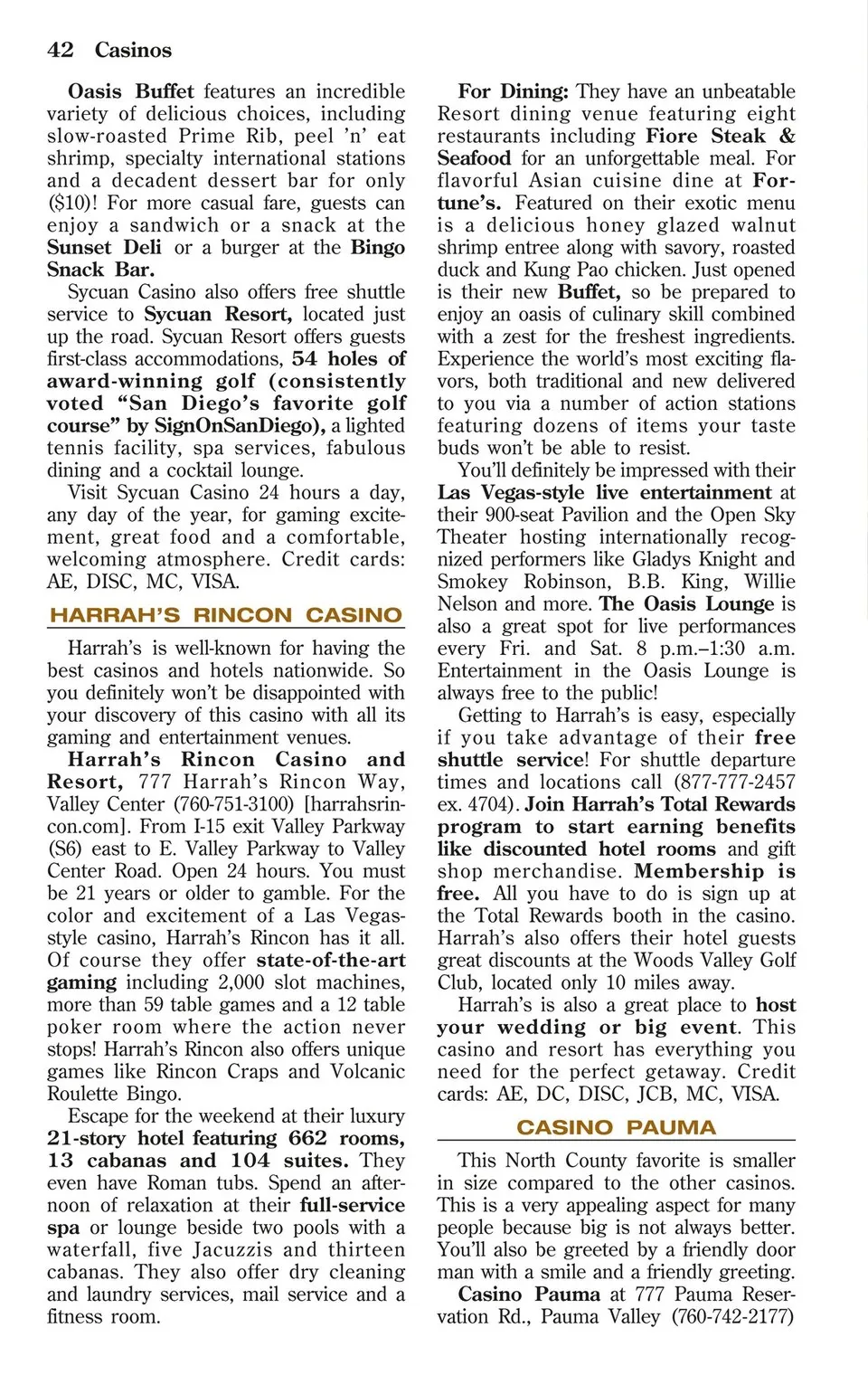 42 Casinos

Oasis Buffet features an incredible variety of delicious choices, including slow-roasted Prime Rib, peel 'n' eat shrimp, specialty international stations and a decadent dessert bar for only ($10)! For more casual fare, guests can enjoy a sandwich or a snack at the Sunset Deli or a burger at the Bingo Snack Bar.

Sycuan Casino also offers free shuttle service to Sycuan Resort, located just up the road. Sycuan Resort offers guests first-class accommodations, 54 holes of award-winning golf (consistently voted "San Diego's favorite golf course" by SignOnSanDiego), a lighted tennis facility, spa services, fabulous dining and a cocktail lounge.

Visit Sycuan Casino 24 hours a day, any day of the year, for gaming excitement, great food and a comfortable, welcoming atmosphere. Credit cards: AE, DISC, MC, VISA.

HARRAH'S RINCON CASINO

Harrah's is well-known for having the best casinos and hotels nationwide. So you definitely won't be disappointed with your discovery of this casino with all its gaming and entertainment venues.

Harrah's Rincon Casino and Resort, 777 Harrah's Rincon Way, Valley Center (760-751-3100) [harrahsrincon.com]. From I-15 exit Valley Parkway (S6) east to E. Valley Parkway to Valley Center Road. Open 24 hours. You must be 21 years or older to gamble. For the color and excitement of a Las Vegas-style casino, Harrah's Rincon has it all. Of course they offer state-of-the-art gaming including 2,000 slot machines, more than 59 table games and a 12 table poker room where the action never stops! Harrah's Rincon also offers unique games like Rincon Craps and Volcanic Roulette Bingo.

Escape for the weekend at their luxury 21-story hotel featuring 662 rooms, 13 cabanas and 104 suites. They even have Roman tubs. Spend an afternoon of relaxation at their full-service spa or lounge beside two pools with a waterfall, five Jacuzzis and thirteen cabanas. They also offer dry cleaning and laundry services, mail service and a fitness room.

For Dining: They have an unbeatable Resort dining venue featuring eight restaurants including Fiore Steak & Seafood for an unforgettable meal. For flavorful Asian cuisine dine at Fortune's. Featured on their exotic menu is a delicious honey glazed walnut shrimp entree along with savory, roasted duck and Kung Pao chicken. Just opened is their new Buffet, so be prepared to enjoy an oasis of culinary skill combined with a zest for the freshest ingredients. Experience the world's most exciting flavors, both traditional and new delivered to you via a number of action stations featuring dozens of items your taste buds won't be able to resist.

You'll definitely be impressed with their Las Vegas-style live entertainment at their 900-seat Pavilion and the Open Sky Theater hosting internationally recognized performers like Gladys Knight and Smokey Robinson, B.B. King, Willie Nelson and more. The Oasis Lounge is also a great spot for live performances every Fri. and Sat. 8 p.m.–1:30 a.m. Entertainment in the Oasis Lounge is always free to the public!

Getting to Harrah's is easy, especially if you take advantage of their free shuttle service! For shuttle departure times and locations call (877-777-2457 ex. 4704). Join Harrah's Total Rewards program to start earning benefits like discounted hotel rooms and gift shop merchandise. Membership is free. All you have to do is sign up at the Total Rewards booth in the casino. Harrah's also offers their hotel guests great discounts at the Woods Valley Golf Club, located only 10 miles away.

Harrah's is also a great place to host your wedding or big event. This casino and resort has everything you need for the perfect getaway. Credit cards: AE, DC, DISC, JCB, MC, VISA.

CASINO PAUMA

This North County favorite is smaller in size compared to the other casinos. This is a very appealing aspect for many people because big is not always better. You'll also be greeted by a friendly door man with a smile and a friendly greeting.

Casino Pauma at 777 Pauma Reservation Rd., Pauma Valley (760-742-2177)